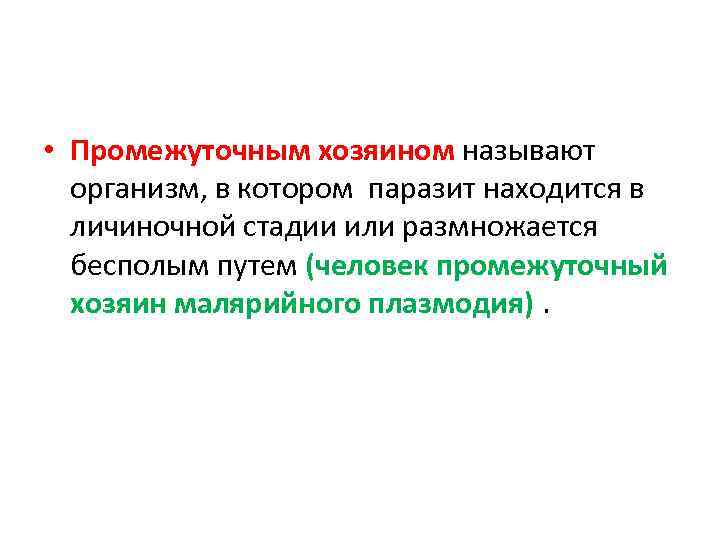 • Промежуточным хозяином называют организм, в котором паразит находится в личиночной стадии или размножается бесполым путем (человек промежуточный хозяин малярийного плазмодия) .